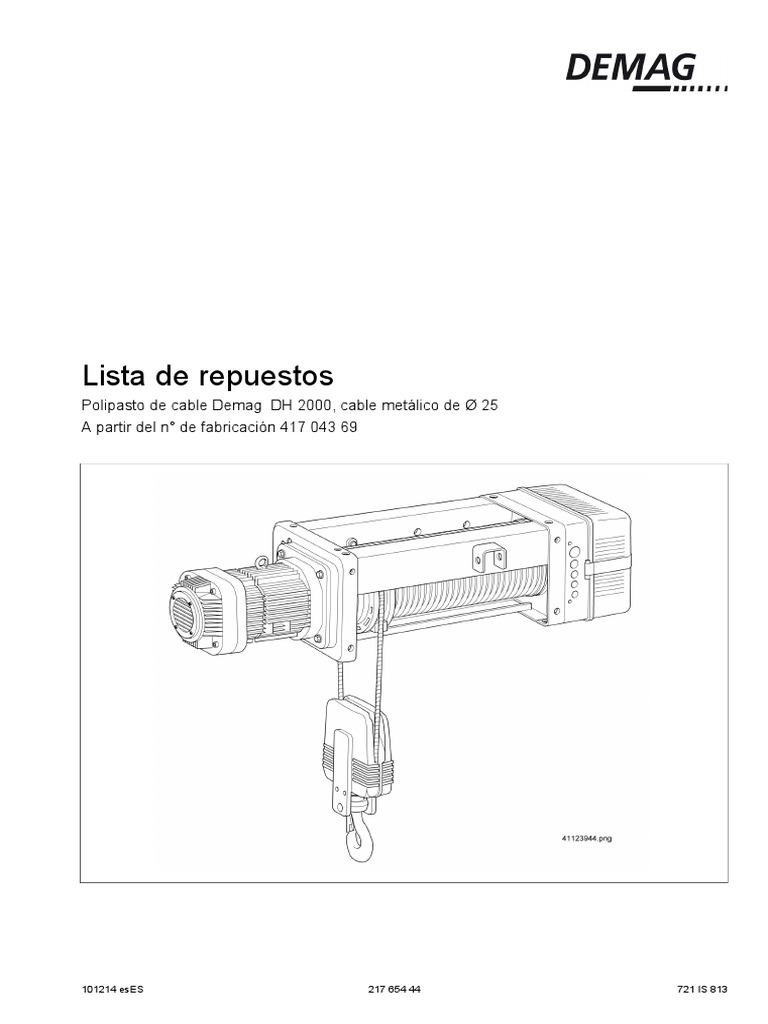 DEMAG

Lista de repuestos

Polipasto de cable Demag DH 2000, cable metálico de Ø 25
A partir del n° de fabricación 417 043 69

41123944.png

101214 esES 217 654 44 721 IS 813